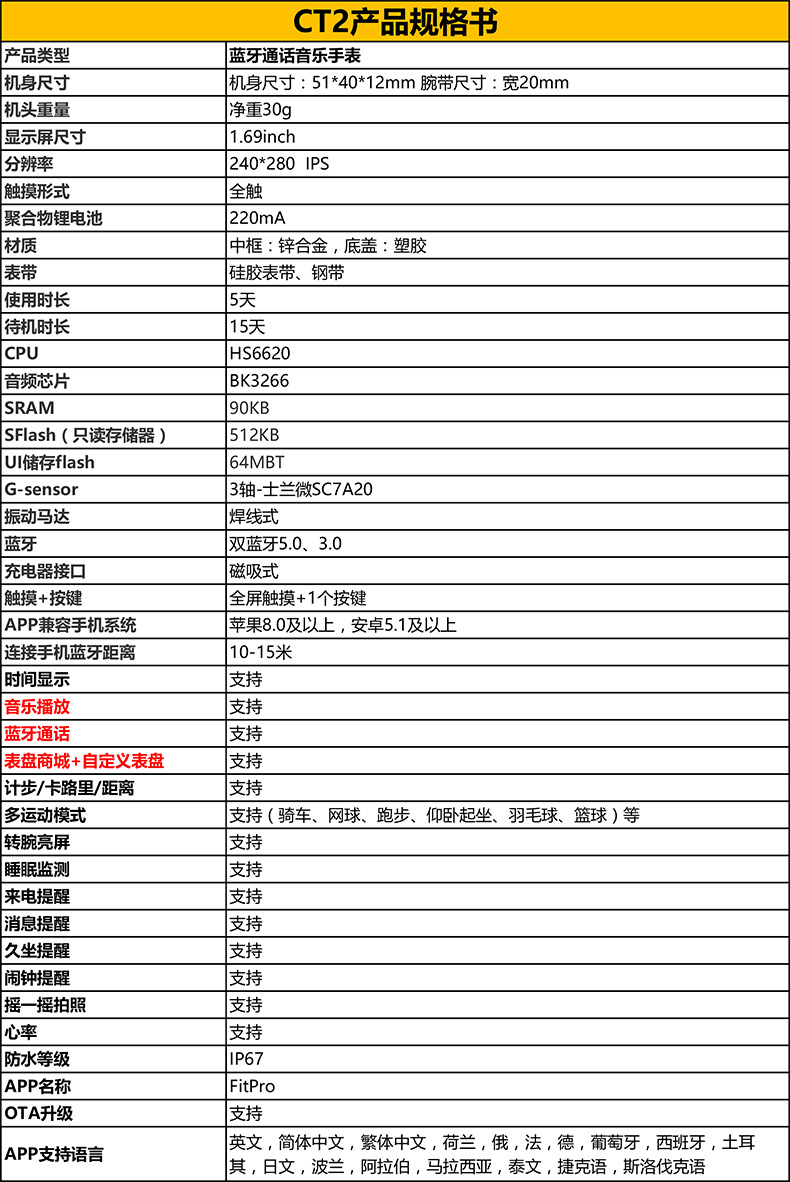 CT2产品规格书

| 产品类型 | 蓝牙通话音乐手表 |
|---|---|
| 机身尺寸 | 机身尺寸：51*40*12mm 腕带尺寸：宽20mm |
| 机头重量 | 净重30g |
| 显示屏尺寸 | 1.69inch |
| 分辨率 | 240*280 IPS |
| 触摸形式 | 全触 |
| 聚合物锂电池 | 220mA |
| 材质 | 中框：锌合金，底盖：塑胶 |
| 表带 | 硅胶表带、钢带 |
| 使用时长 | 5天 |
| 待机时长 | 15天 |
| CPU | HS6620 |
| 音频芯片 | BK3266 |
| SRAM | 90KB |
| SFlash（只读存储器） | 512KB |
| UI储存flash | 64MBT |
| G-sensor | 3轴-士兰微SC7A20 |
| 振动马达 | 焊线式 |
| 蓝牙 | 双蓝牙5.0、3.0 |
| 充电器接口 | 磁吸式 |
| 触摸+按键 | 全屏触摸+1个按键 |
| APP兼容手机系统 | 苹果8.0及以上，安卓5.1及以上 |
| 连接手机蓝牙距离 | 10-15米 |
| 时间显示 | 支持 |
| 音乐播放 | 支持 |
| 蓝牙通话 | 支持 |
| 表盘商城+自定义表盘 | 支持 |
| 计步/卡路里/距离 | 支持 |
| 多运动模式 | 支持（骑车、网球、跑步、仰卧起坐、羽毛球、篮球）等 |
| 转腕亮屏 | 支持 |
| 睡眠监测 | 支持 |
| 来电提醒 | 支持 |
| 消息提醒 | 支持 |
| 久坐提醒 | 支持 |
| 闹钟提醒 | 支持 |
| 摇一摇拍照 | 支持 |
| 心率 | 支持 |
| 防水等级 | IP67 |
| APP名称 | FitPro |
| OTA升级 | 支持 |
| APP支持语言 | 英文，简体中文，繁体中文，荷兰，俄，法，德，葡萄牙，西班牙，土耳其，日文，波兰，阿拉伯，马拉西亚，泰文，捷克语，斯洛伐克语 |